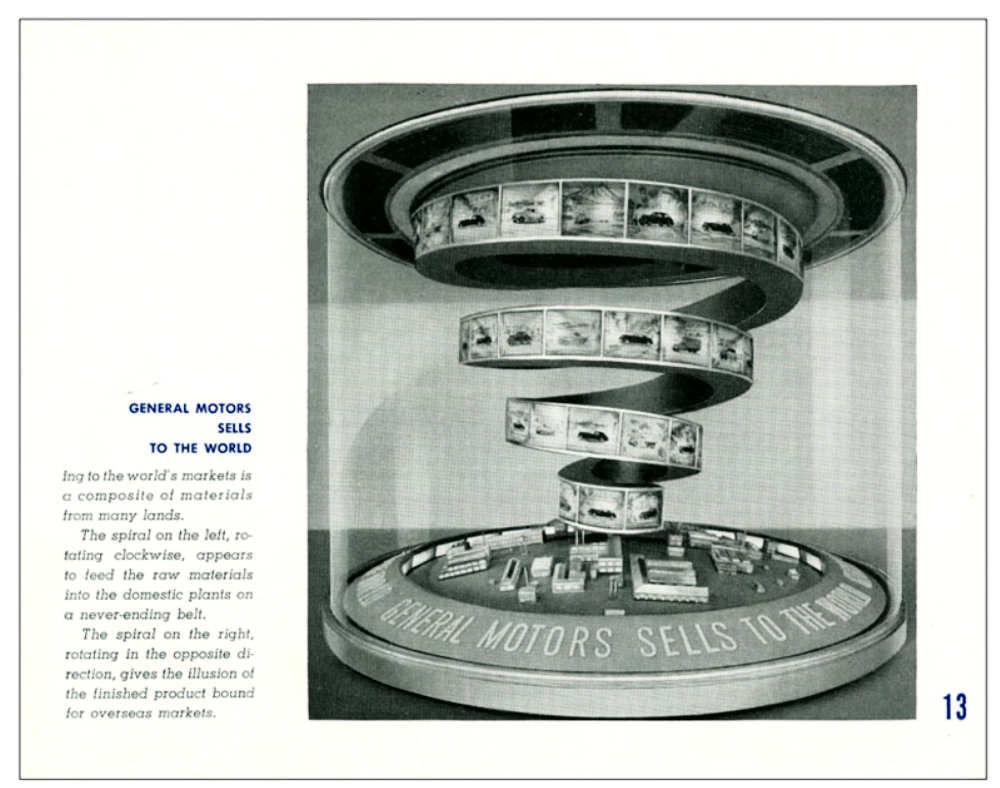 GENERAL MOTORS
SELLS
TO THE WORLD

ing to the world's markets is a composite of materials from many lands.

The spiral on the left, rotating clockwise, appears to feed the raw materials into the domestic plants on a never-ending belt.

The spiral on the right, rotating in the opposite direction, gives the illusion of the finished product bound for overseas markets.

GENERAL MOTORS SELLS TO THE WORLD

13